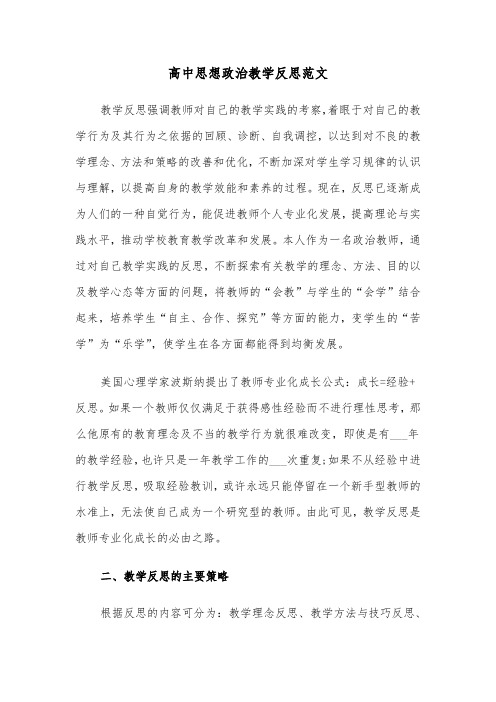 高中思想政治教学反思范文

教学反思强调教师对自己的教学实践的考察，着眼于对自己的教学行为及其行为之依据的回顾、诊断、自我调控，以达到对不良的教学理念、方法和策略的改善和优化，不断加深对学生学习规律的认识与理解，以提高自身的教学效能和素养的过程。现在，反思已逐渐成为人们的一种自觉行为，能促进教师个人专业化发展，提高理论与实践水平，推动学校教育教学改革和发展。本人作为一名政治教师，通过对自己教学实践的反思，不断探索有关教学的理念、方法、目的以及教学心态等方面的问题，将教师的“会教”与学生的“会学”结合起来，培养学生“自主、合作、探究”等方面的能力，变学生的“苦学”为“乐学”，使学生在各方面都能得到均衡发展。

美国心理学家波斯纳提出了教师专业化成长公式：成长=经验+反思。如果一个教师仅仅满足于获得感性经验而不进行理性思考，那么他原有的教育理念及不当的教学行为就很难改变，即使是有___年的教学经验，也许只是一年教学工作的___次重复;如果不从经验中进行教学反思，吸取经验教训，或许永远只能停留在一个新手型教师的水准上，无法使自己成为一个研究型的教师。由此可见，教学反思是教师专业化成长的必由之路。

二、教学反思的主要策略

根据反思的内容可分为：教学理念反思、教学方法与技巧反思、